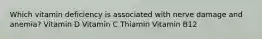 Which vitamin deficiency is associated with nerve damage and anemia? Vitamin D Vitamin C Thiamin Vitamin B12